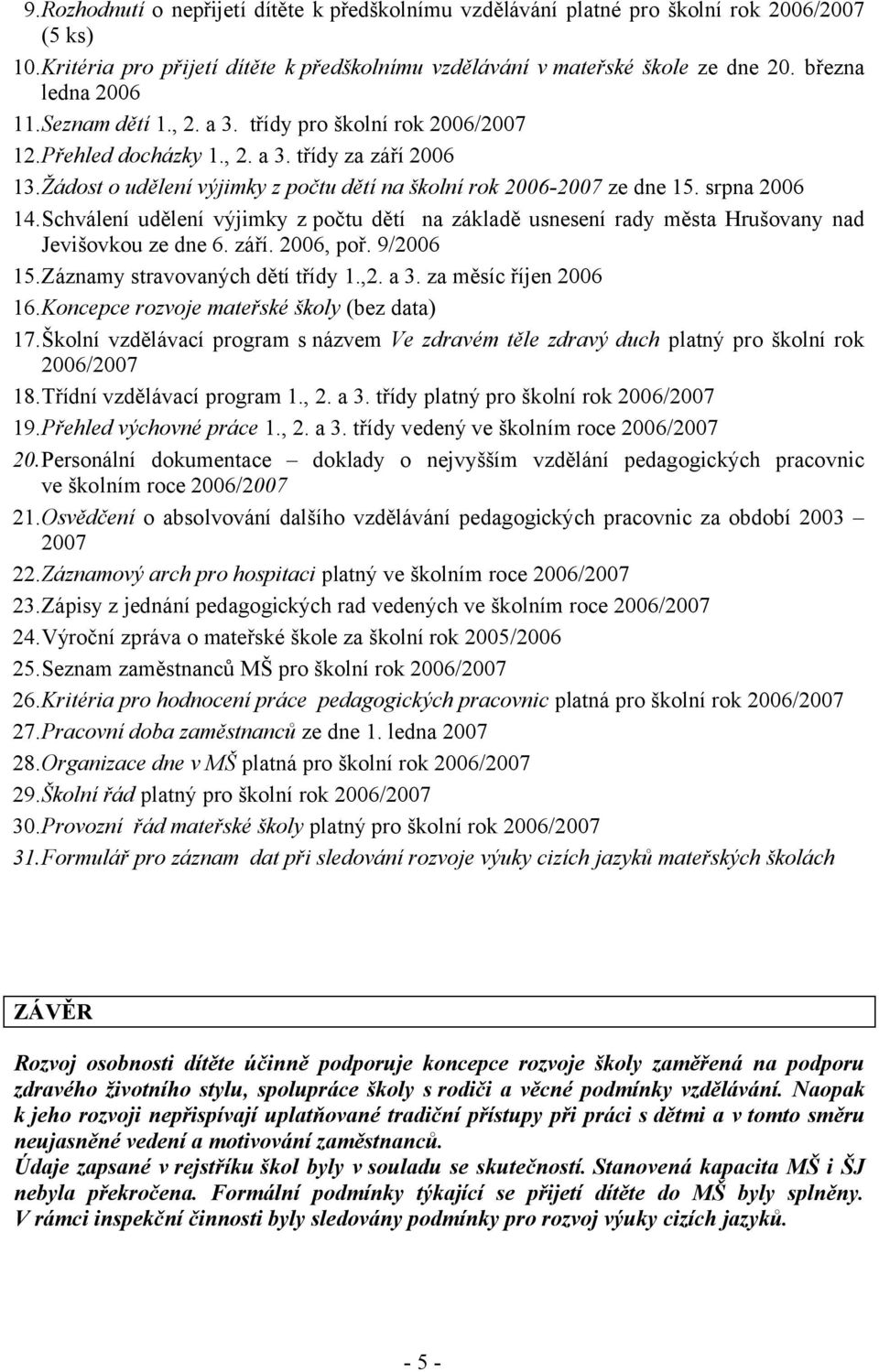 9. Rozhodnutí o nepřijetí dítěte k předškolnímu vzdělávání platné pro školní rok 2006/2007 (5 ks)
10. Kritéria pro přijetí dítěte k předškolnímu vzdělávání v mateřské škole ze dne 20. března ledna 2006
11. Seznam dětí 1., 2. a 3. třídy pro školní rok 2006/2007
12. Přehled docházky 1., 2. a 3. třídy za září 2006
13. Žádost o udělení výjimky z počtu dětí na školní rok 2006-2007 ze dne 15. srpna 2006
14. Schválení udělení výjimky z počtu dětí na základě usnesení rady města Hrušovany nad Jevišovkou ze dne 6. září. 2006, poř. 9/2006
15. Záznamy stravovaných dětí třídy 1.,2. a 3. za měsíc říjen 2006
16. Koncepce rozvoje mateřské školy (bez data)
17. Školní vzdělávací program s názvem Ve zdravém těle zdravý duch platný pro školní rok 2006/2007
18. Třídní vzdělávací program 1., 2. a 3. třídy platný pro školní rok 2006/2007
19. Přehled výchovné práce 1., 2. a 3. třídy vedený ve školním roce 2006/2007
20. Personální dokumentace – doklady o nejvyšším vzdělání pedagogických pracovnic ve školním roce 2006/2007
21. Osvědčení o absolvování dalšího vzdělávání pedagogických pracovnic za období 2003 – 2007
22. Záznamový arch pro hospitaci platný ve školním roce 2006/2007
23. Zápisy z jednání pedagogických rad vedených ve školním roce 2006/2007
24. Výroční zpráva o mateřské škole za školní rok 2005/2006
25. Seznam zaměstnanců MŠ pro školní rok 2006/2007
26. Kritéria pro hodnocení práce pedagogických pracovnic platná pro školní rok 2006/2007
27. Pracovní doba zaměstnanců ze dne 1. ledna 2007
28. Organizace dne v MŠ platná pro školní rok 2006/2007
29. Školní řád platný pro školní rok 2006/2007
30. Provozní řád mateřské školy platný pro školní rok 2006/2007
31. Formulář pro záznam dat při sledování rozvoje výuky cizích jazyků mateřských školách

ZÁVĚR

Rozvoj osobnosti dítěte účinně podporuje koncepce rozvoje školy zaměřená na podporu zdravého životního stylu, spolupráce školy s rodiči a věcné podmínky vzdělávání. Naopak k jeho rozvoji nepřispívají uplatňované tradiční přístupy při práci s dětmi a v tomto směru neujasněné vedení a motivování zaměstnanců.
Údaje zapsané v rejstříku škol byly v souladu se skutečností. Stanovená kapacita MŠ i ŠJ nebyla překročena. Formální podmínky týkající se přijetí dítěte do MŠ byly splněny. V rámci inspekční činnosti byly sledovány podmínky pro rozvoj výuky cizích jazyků.

- 5 -